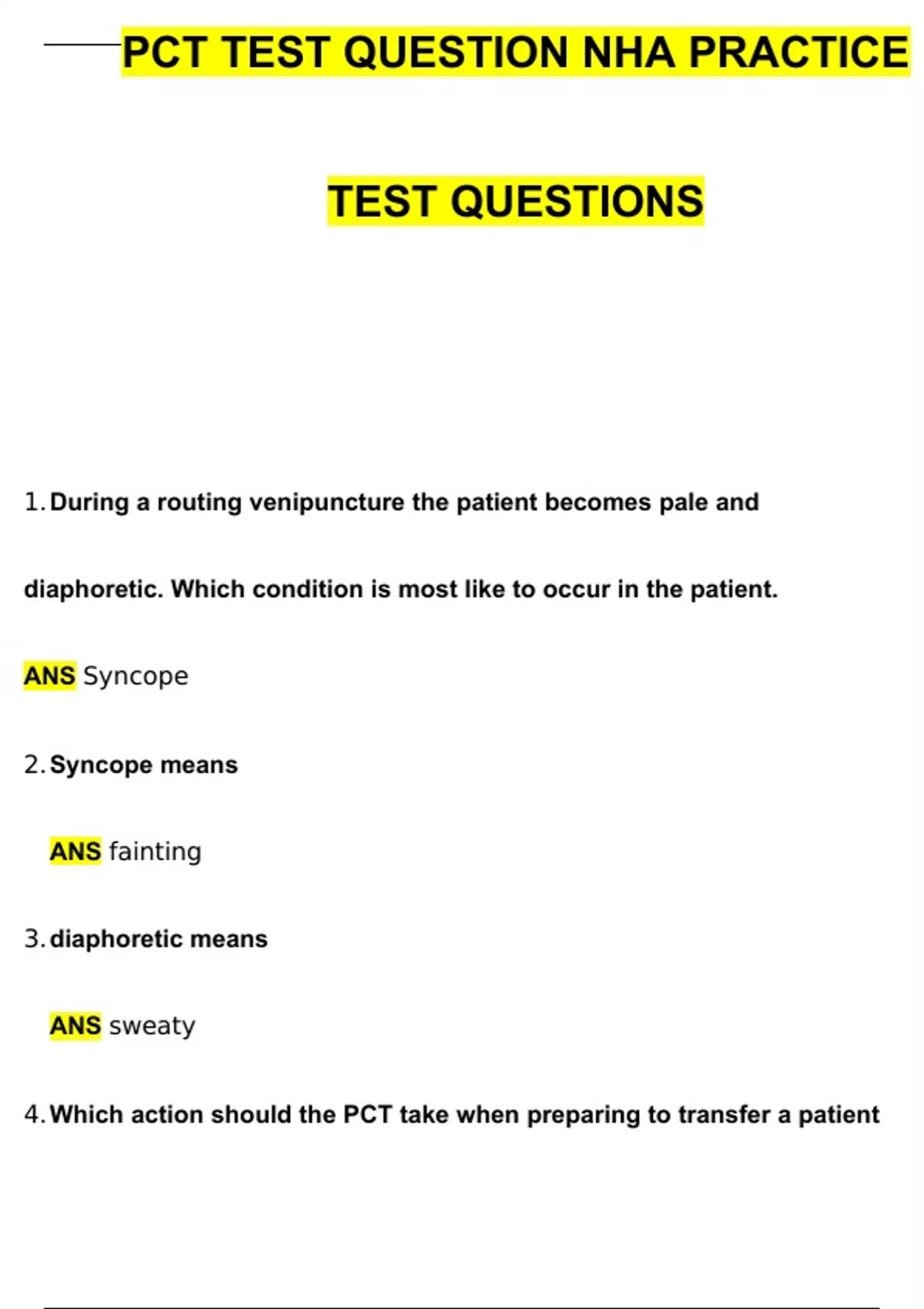 PCT TEST QUESTION NHA PRACTICE

TEST QUESTIONS

1. During a routing venipuncture the patient becomes pale and diaphoretic. Which condition is most like to occur in the patient.

ANS Syncope

2. Syncope means

ANS fainting

3. diaphoretic means

ANS sweaty

4. Which action should the PCT take when preparing to transfer a patient